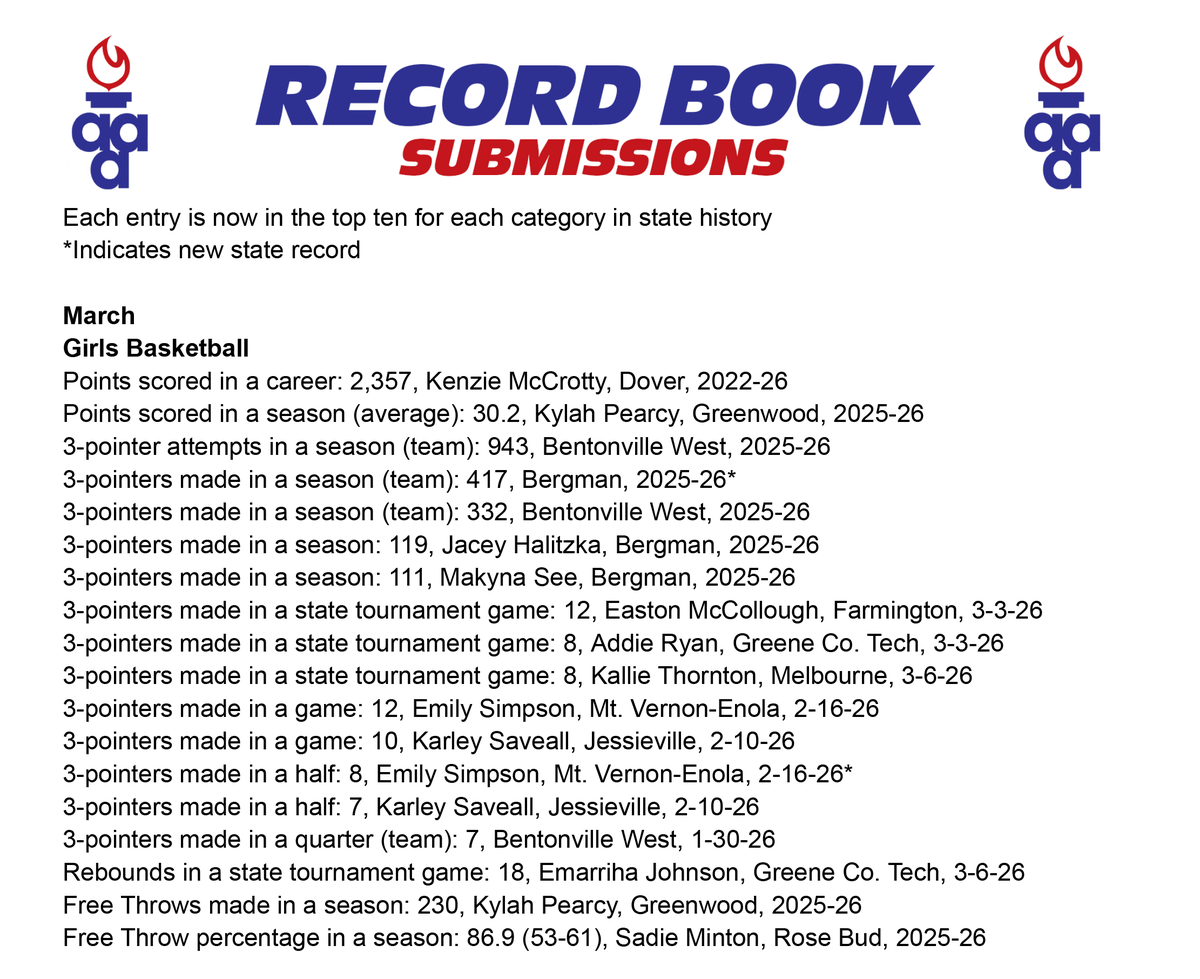 aaa

RECORD BOOK
SUBMISSIONS

aaa

Each entry is now in the top ten for each category in state history
*Indicates new state record

March
Girls Basketball
Points scored in a career: 2,357, Kenzie McCrotty, Dover, 2022-26
Points scored in a season (average): 30.2, Kylah Pearcy, Greenwood, 2025-26
3-pointer attempts in a season (team): 943, Bentonville West, 2025-26
3-pointers made in a season (team): 417, Bergman, 2025-26*
3-pointers made in a season (team): 332, Bentonville West, 2025-26
3-pointers made in a season: 119, Jacey Halitzka, Bergman, 2025-26
3-pointers made in a season: 111, Makyna See, Bergman, 2025-26
3-pointers made in a state tournament game: 12, Easton McCollough, Farmington, 3-3-26
3-pointers made in a state tournament game: 8, Addie Ryan, Greene Co. Tech, 3-3-26
3-pointers made in a state tournament game: 8, Kallie Thornton, Melbourne, 3-6-26
3-pointers made in a game: 12, Emily Simpson, Mt. Vernon-Enola, 2-16-26
3-pointers made in a game: 10, Karley Saveall, Jessieville, 2-10-26
3-pointers made in a half: 8, Emily Simpson, Mt. Vernon-Enola, 2-16-26*
3-pointers made in a half: 7, Karley Saveall, Jessieville, 2-10-26
3-pointers made in a quarter (team): 7, Bentonville West, 1-30-26
Rebounds in a state tournament game: 18, Emarriha Johnson, Greene Co. Tech, 3-6-26
Free Throws made in a season: 230, Kylah Pearcy, Greenwood, 2025-26
Free Throw percentage in a season: 86.9 (53-61), Sadie Minton, Rose Bud, 2025-26